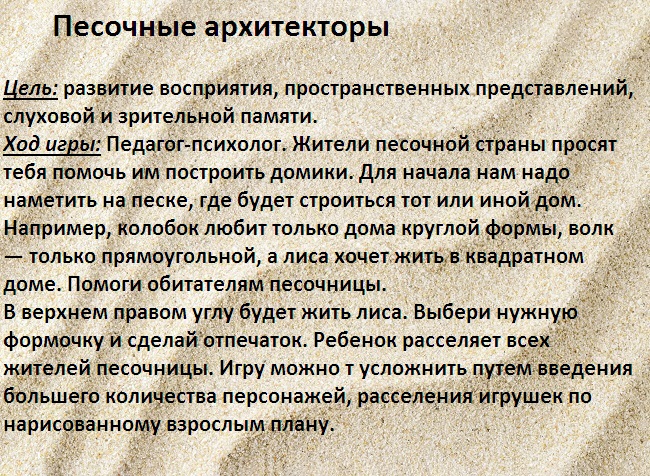 Песочные архитекторы

Цель: развитие восприятия, пространственных представлений, слуховой и зрительной памяти.
Ход игры: Педагог-психолог. Жители песочной страны просят тебя помочь им построить домики. Для начала нам надо наметить на песке, где будет строиться тот или иной дом. Например, колобок любит только дома круглой формы, волк — только прямоугольной, а лиса хочет жить в квадратном доме. Помоги обитателям песочницы.
В верхнем правом углу будет жить лиса. Выбери нужную формочку и сделай отпечаток. Ребенок расселяет всех жителей песочницы. Игру можно т усложнить путем введения большего количества персонажей, расселения игрушек по нарисованному взрослым плану.